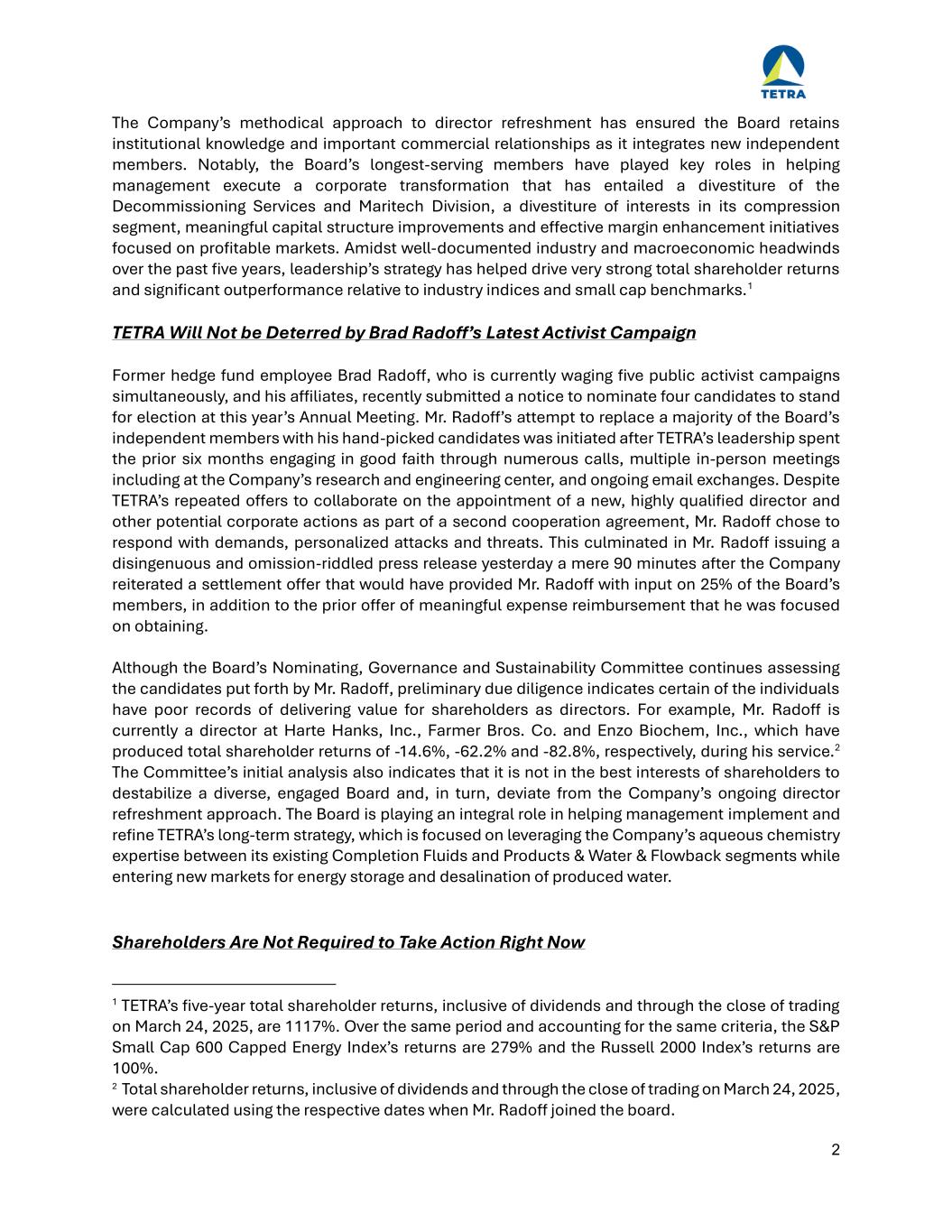 TETRA

The Company's methodical approach to director refreshment has ensured the Board retains institutional knowledge and important commercial relationships as it integrates new independent members. Notably, the Board's longest-serving members have played key roles in helping management execute a corporate transformation that has entailed a divestiture of the Decommissioning Services and Maritech Division, a divestiture of interests in its compression segment, meaningful capital structure improvements and effective margin enhancement initiatives focused on profitable markets. Amidst well-documented industry and macroeconomic headwinds over the past five years, leadership's strategy has helped drive very strong total shareholder returns and significant outperformance relative to industry indices and small cap benchmarks.$^1$

TETRA Will Not be Deterred by Brad Radoff's Latest Activist Campaign

Former hedge fund employee Brad Radoff, who is currently waging five public activist campaigns simultaneously, and his affiliates, recently submitted a notice to nominate four candidates to stand for election at this year's Annual Meeting. Mr. Radoff's attempt to replace a majority of the Board's independent members with his hand-picked candidates was initiated after TETRA's leadership spent the prior six months engaging in good faith through numerous calls, multiple in-person meetings including at the Company's research and engineering center, and ongoing email exchanges. Despite TETRA's repeated offers to collaborate on the appointment of a new, highly qualified director and other potential corporate actions as part of a second cooperation agreement, Mr. Radoff chose to respond with demands, personalized attacks and threats. This culminated in Mr. Radoff issuing a disingenuous and omission-riddled press release yesterday a mere 90 minutes after the Company reiterated a settlement offer that would have provided Mr. Radoff with input on 25% of the Board's members, in addition to the prior offer of meaningful expense reimbursement that he was focused on obtaining.

Although the Board's Nominating, Governance and Sustainability Committee continues assessing the candidates put forth by Mr. Radoff, preliminary due diligence indicates certain of the individuals have poor records of delivering value for shareholders as directors. For example, Mr. Radoff is currently a director at Harte Hanks, Inc., Farmer Bros. Co. and Enzo Biochem, Inc., which have produced total shareholder returns of -14.6%, -62.2% and -82.8%, respectively, during his service.$^2$ The Committee's initial analysis also indicates that it is not in the best interests of shareholders to destabilize a diverse, engaged Board and, in turn, deviate from the Company's ongoing director refreshment approach. The Board is playing an integral role in helping management implement and refine TETRA's long-term strategy, which is focused on leveraging the Company's aqueous chemistry expertise between its existing Completion Fluids and Products & Water & Flowback segments while entering new markets for energy storage and desalination of produced water.

Shareholders Are Not Required to Take Action Right Now

$^1$ TETRA's five-year total shareholder returns, inclusive of dividends and through the close of trading on March 24, 2025, are 1117%. Over the same period and accounting for the same criteria, the S&P Small Cap 600 Capped Energy Index's returns are 279% and the Russell 2000 Index's returns are 100%.
$^2$ Total shareholder returns, inclusive of dividends and through the close of trading on March 24, 2025, were calculated using the respective dates when Mr. Radoff joined the board.

2